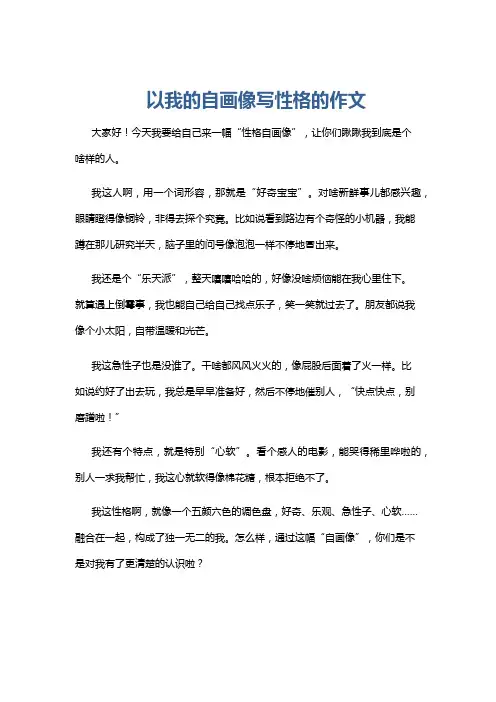 以我的自画像写性格的作文

大家好！今天我要给自己来一幅“性格自画像”，让你们瞅瞅我到底是个啥样的人。

我这人啊，用一个词形容，那就是“好奇宝宝”。对啥新鲜事儿都感兴趣，眼睛瞪得像铜铃，非得去探个究竟。比如说看到路边有个奇怪的小机器，我能蹲在那儿研究半天，脑子里的问号像泡泡一样不停地冒出来。

我还是个“乐天派”，整天嘻嘻哈哈的，好像没啥烦恼能在我心里住下。就算遇上倒霉事，我也能自己给自己找点乐子，笑一笑就过去了。朋友都说我像个小太阳，自带温暖和光芒。

我这急性子也是没谁了。干啥都风风火火的，像屁股后面着了火一样。比如说约好了出去玩，我总是早早准备好，然后不停地催别人，“快点快点，别磨蹭啦！”

我还有个特点，就是特别“心软”。看个感人的电影，能哭得稀里哗啦的，别人一求我帮忙，我这心就软得像棉花糖，根本拒绝不了。

我这性格啊，就像一个五颜六色的调色盘，好奇、乐观、急性子、心软......融合在一起，构成了独一无二的我。怎么样，通过这幅“自画像”，你们是不是对我有了更清楚的认识啦？